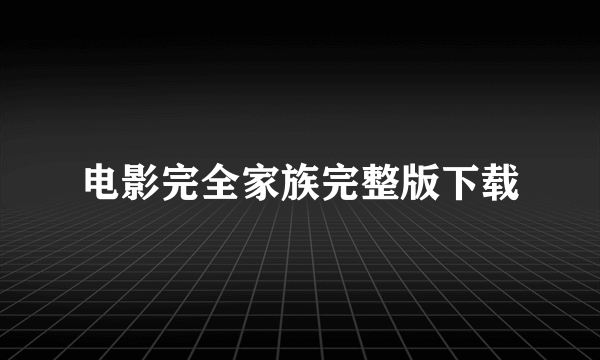 电影完全家族完整版下载